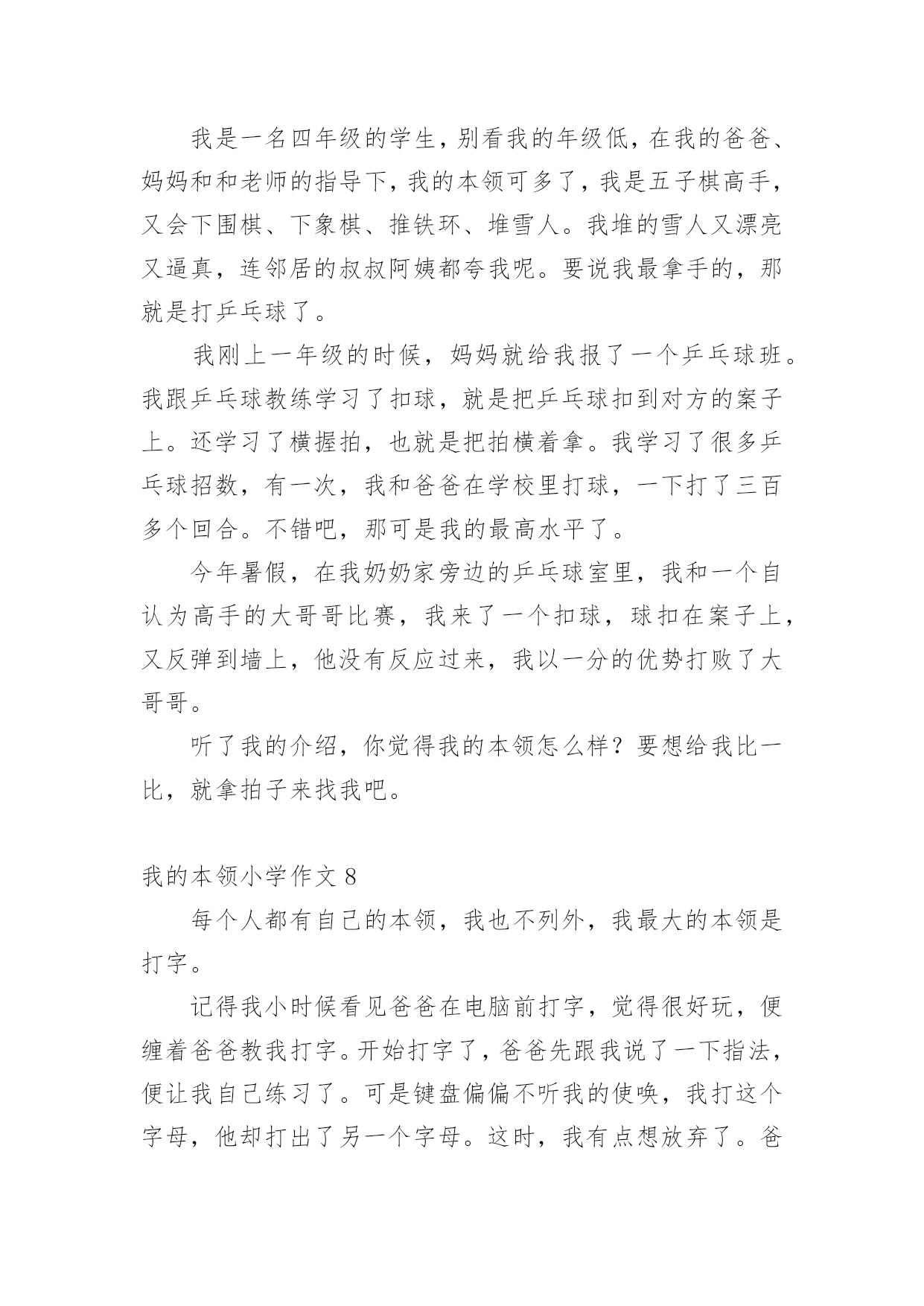 我是一名四年级的学生，别看我的年级低，在我的爸爸、妈妈和和老师的指导下，我的本领可多了，我是五子棋高手，又会下围棋、下象棋、推铁环、堆雪人。我堆的雪人又漂亮又逼真，连邻居的叔叔阿姨都夸我呢。要说我最拿手的，那就是打乒乓球了。

我刚上一年级的时候，妈妈就给我报了一个乒乓球班。我跟乒乓球教练学习了扣球，就是把乒乓球扣到对方的案子上。还学习了横握拍，也就是把拍横着拿。我学习了很多乒乓球招数，有一次，我和爸爸在学校里打球，一下打了三百多个回合。不错吧，那可是我的最高水平了。

今年暑假，在我奶奶家旁边的乒乓球室里，我和一个自认为高手的大哥哥比赛，我来了一个扣球，球扣在案子上，又反弹到墙上，他没有反应过来，我以一分的优势打败了大哥哥。

听了我的介绍，你觉得我的本领怎么样？要想给我比一比，就拿拍子来找我吧。

我的本领小学作文 8

每个人都有自己的本领，我也不列外，我最大的本领是打字。

记得我小时候看见爸爸在电脑前打字，觉得很好玩，便缠着爸爸教我打字。开始打字了，爸爸先跟我说了一下指法，便让我自己练习了。可是键盘偏偏不听我的使唤，我打这个字母，他却打出了另一个字母。这时，我有点想放弃了。爸